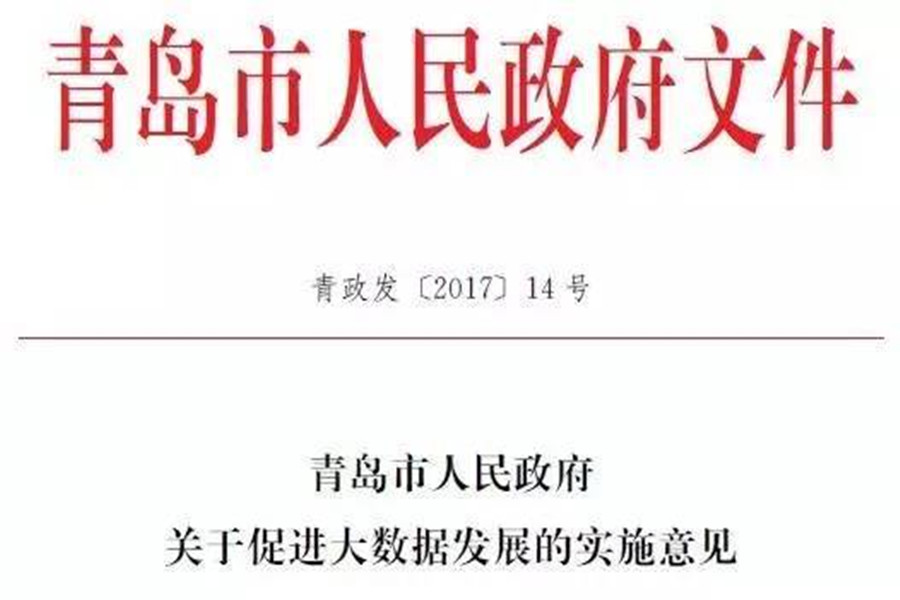 青岛市人民政府文件

青政发〔2017〕14号

青岛市人民政府
关于促进大数据发展的实施意见